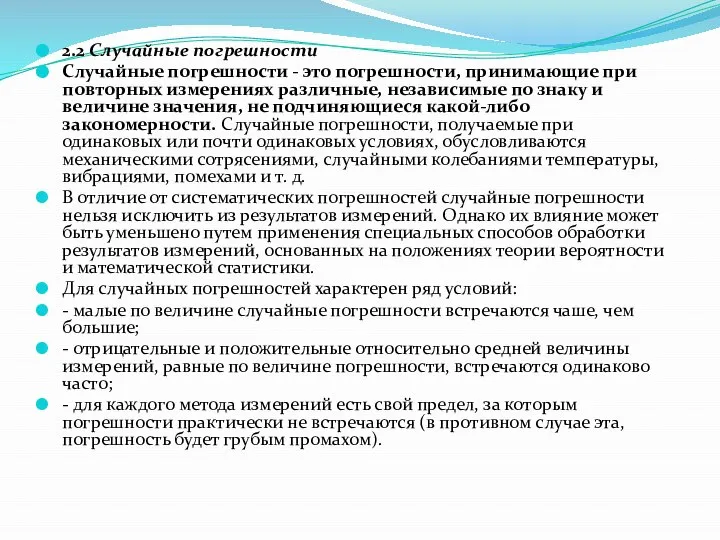 2.2 Случайные погрешности

Случайные погрешности - это погрешности, принимающие при повторных измерениях различные, независимые по знаку и величине значения, не подчиняющиеся какой-либо закономерности. Случайные погрешности, получаемые при одинаковых или почти одинаковых условиях, обусловливаются механическими сотрясениями, случайными колебаниями температуры, вибрациями, помехами и т. д.

В отличие от систематических погрешностей случайные погрешности нельзя исключить из результатов измерений. Однако их влияние может быть уменьшено путем применения специальных способов обработки результатов измерений, основанных на положениях теории вероятности и математической статистики.

Для случайных погрешностей характерен ряд условий:

- малые по величине случайные погрешности встречаются чаше, чем большие;

- отрицательные и положительные относительно средней величины измерений, равные по величине погрешности, встречаются одинаково часто;

- для каждого метода измерений есть свой предел, за которым погрешности практически не встречаются (в противном случае эта, погрешность будет грубым промахом).